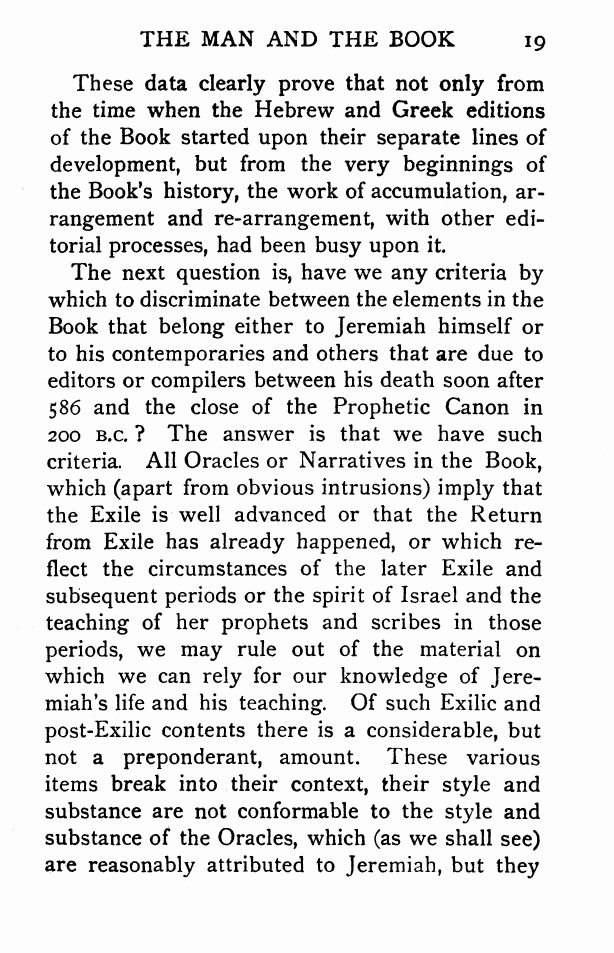 THE MAN AND THE BOOK 19

These data clearly prove that not only from the time when the Hebrew and Greek editions of the Book started upon their separate lines of development, but from the very beginnings of the Book's history, the work of accumulation, arrangement and re-arrangement, with other editorial processes, had been busy upon it.

The next question is, have we any criteria by which to discriminate between the elements in the Book that belong either to Jeremiah himself or to his contemporaries and others that are due to editors or compilers between his death soon after 586 and the close of the Prophetic Canon in 200 B.C.? The answer is that we have such criteria. All Oracles or Narratives in the Book, which (apart from obvious intrusions) imply that the Exile is well advanced or that the Return from Exile has already happened, or which reflect the circumstances of the later Exile and subsequent periods or the spirit of Israel and the teaching of her prophets and scribes in those periods, we may rule out of the material on which we can rely for our knowledge of Jeremiah's life and his teaching. Of such Exilic and post-Exilic contents there is a considerable, but not a preponderant, amount. These various items break into their context, their style and substance are not conformable to the style and substance of the Oracles, which (as we shall see) are reasonably attributed to Jeremiah, but they